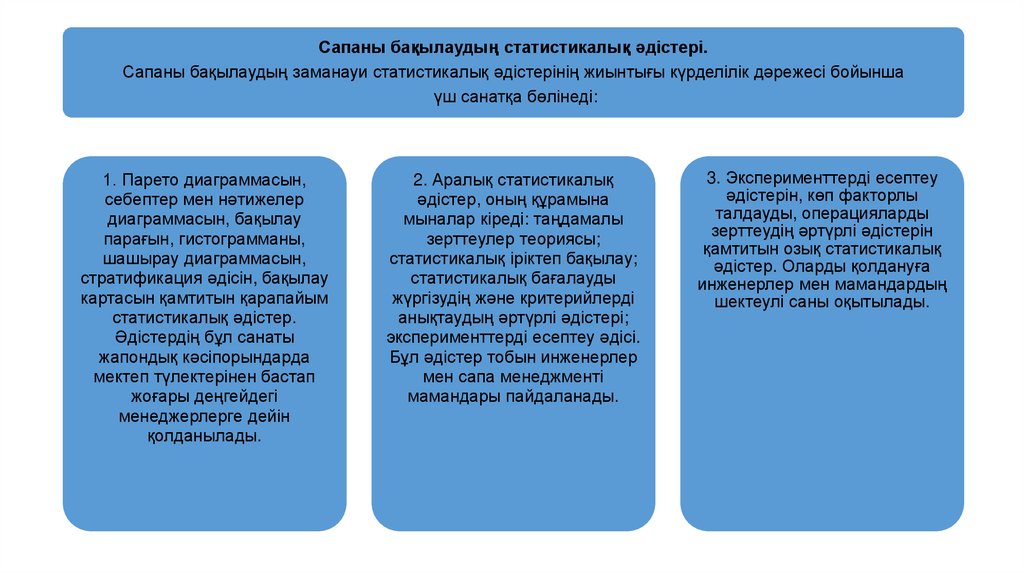 Сапаны бақылаудың статистикалық әдістері.
Сапаны бақылаудың заманауи статистикалық әдістерінің жиынтығы күрделілік дәрежесі бойынша үш санатқа бөлінеді:

1. Парето диаграммасын, себептер мен нәтижелер диаграммасын, бақылау парағын, гистограмманы, шашырау диаграммасын, стратификация әдісін, бақылау картасын қамтитын қарапайым статистикалық әдістер. Әдістердің бұл санаты жапондық кәсіпорындарда мектеп түлектерінен бастап жоғары деңгейдегі менеджерлерге дейін қолданылады.

2. Аралық статистикалық әдістер, оның құрамына мыналар кіреді: таңдамалы зерттеулер теориясы; статистикалық іріктеп бақылау; статистикалық бағалауды жүргізудің және критерийлерді анықтаудың әртүрлі әдістері; эксперименттерді есептеу әдісі. Бұл әдістер тобын инженерлер мен сапа менеджменті мамандары пайдаланады.

3. Эксперименттерді есептеу әдістерін, көп факторлы талдауды, операцияларды зерттеудің әртүрлі әдістерін қамтитын озық статистикалық әдістер. Оларды қолдануға инженерлер мен мамандардың шектеулі саны оқытылады.